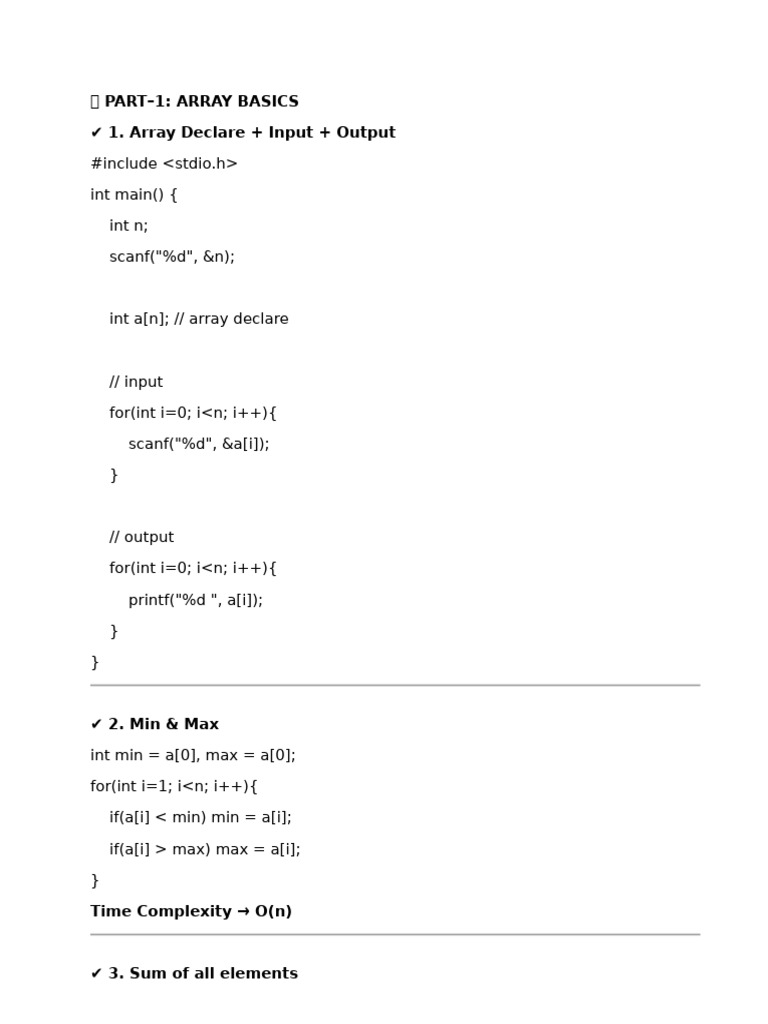 PART–1: ARRAY BASICS

✔ 1. Array Declare + Input + Output

#include <stdio.h>
int main() {
    int n;
    scanf("%d", &n);

    int a[n]; // array declare

    // input
    for(int i=0; i<n; i++){
        scanf("%d", &a[i]);
    }

    // output
    for(int i=0; i<n; i++){
        printf("%d ", a[i]);
    }
}

✔ 2. Min & Max

int min = a[0], max = a[0];
for(int i=1; i<n; i++){
    if(a[i] < min) min = a[i];
    if(a[i] > max) max = a[i];
}

Time Complexity → O(n)

✔ 3. Sum of all elements